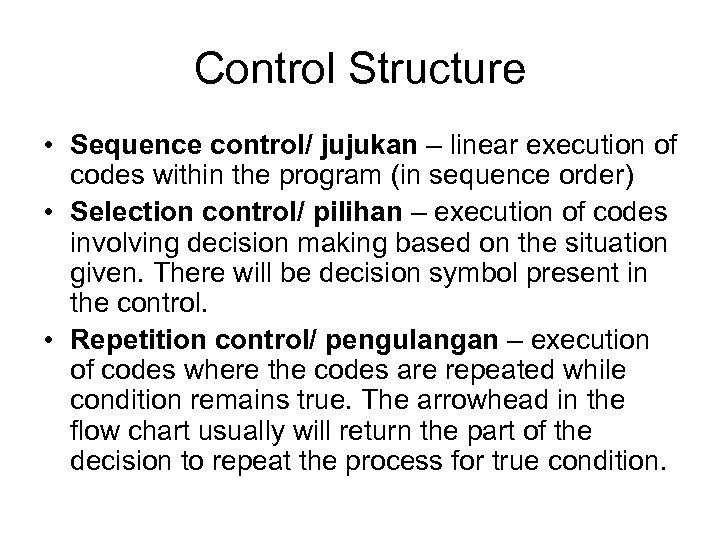 Control Structure

• Sequence control/ jujukan – linear execution of codes within the program (in sequence order)
• Selection control/ pilihan – execution of codes involving decision making based on the situation given. There will be decision symbol present in the control.
• Repetition control/ pengulangan – execution of codes where the codes are repeated while condition remains true. The arrowhead in the flow chart usually will return the part of the decision to repeat the process for true condition.